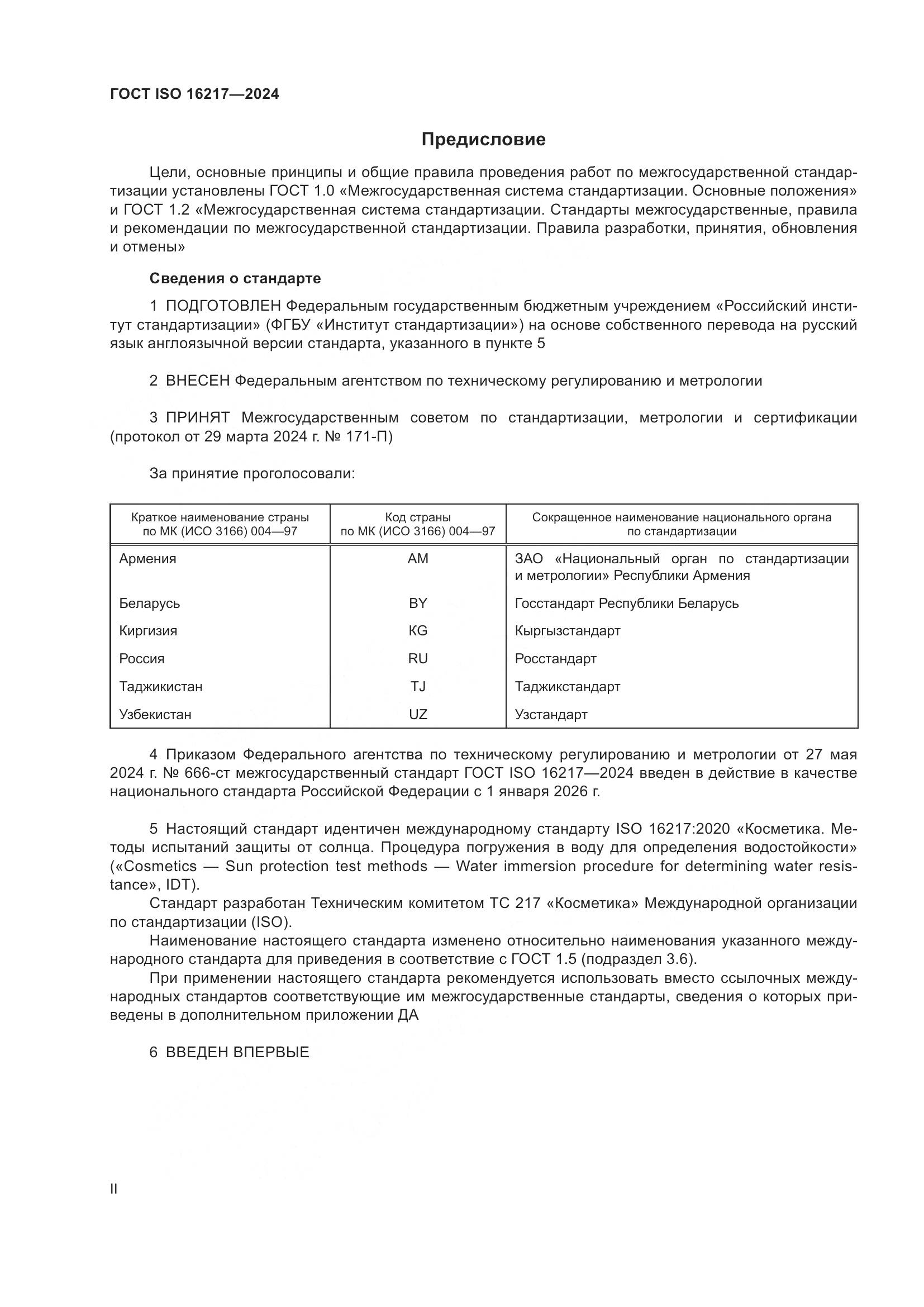 ГОСТ ISO 16217—2024

Предисловие

Цели, основные принципы и общие правила проведения работ по межгосударственной стандартизации установлены ГОСТ 1.0 «Межгосударственная система стандартизации. Основные положения» и ГОСТ 1.2 «Межгосударственная система стандартизации. Стандарты межгосударственные, правила и рекомендации по межгосударственной стандартизации. Правила разработки, принятия, обновления и отмены»

Сведения о стандарте

1 ПОДГОТОВЛЕН Федеральным государственным бюджетным учреждением «Российский институт стандартизации» (ФГБУ «Институт стандартизации») на основе собственного перевода на русский язык англоязычной версии стандарта, указанного в пункте 5

2 ВНЕСЕН Федеральным агентством по техническому регулированию и метрологии

3 ПРИНЯТ Межгосударственным советом по стандартизации, метрологии и сертификации (протокол от 29 марта 2024 г. № 171-П)

За принятие проголосовали:

| Краткое наименование страны по МК (ИСО 3166) 004—97 | Код страны по МК (ИСО 3166) 004—97 | Сокращенное наименование национального органа по стандартизации |
|---|---|---|
| Армения | AM | ЗАО «Национальный орган по стандартизации и метрологии» Республики Армения |
| Беларусь | BY | Госстандарт Республики Беларусь |
| Киргизия | KG | Кыргызстандарт |
| Россия | RU | Росстандарт |
| Таджикистан | TJ | Таджикстандарт |
| Узбекистан | UZ | Узстандарт |

4 Приказом Федерального агентства по техническому регулированию и метрологии от 27 мая 2024 г. № 666-ст межгосударственный стандарт ГОСТ ISO 16217—2024 введен в действие в качестве национального стандарта Российской Федерации с 1 января 2026 г.

5 Настоящий стандарт идентичен международному стандарту ISO 16217:2020 «Косметика. Методы испытаний защиты от солнца. Процедура погружения в воду для определения водостойкости» («Cosmetics — Sun protection test methods — Water immersion procedure for determining water resistance», IDT).
Стандарт разработан Техническим комитетом ТС 217 «Косметика» Международной организации по стандартизации (ISO).
Наименование настоящего стандарта изменено относительно наименования указанного международного стандарта для приведения в соответствие с ГОСТ 1.5 (подраздел 3.6).
При применении настоящего стандарта рекомендуется использовать вместо ссылочных международных стандартов соответствующие им межгосударственные стандарты, сведения о которых приведены в дополнительном приложении ДА

6 ВВЕДЕН ВПЕРВЫЕ

II